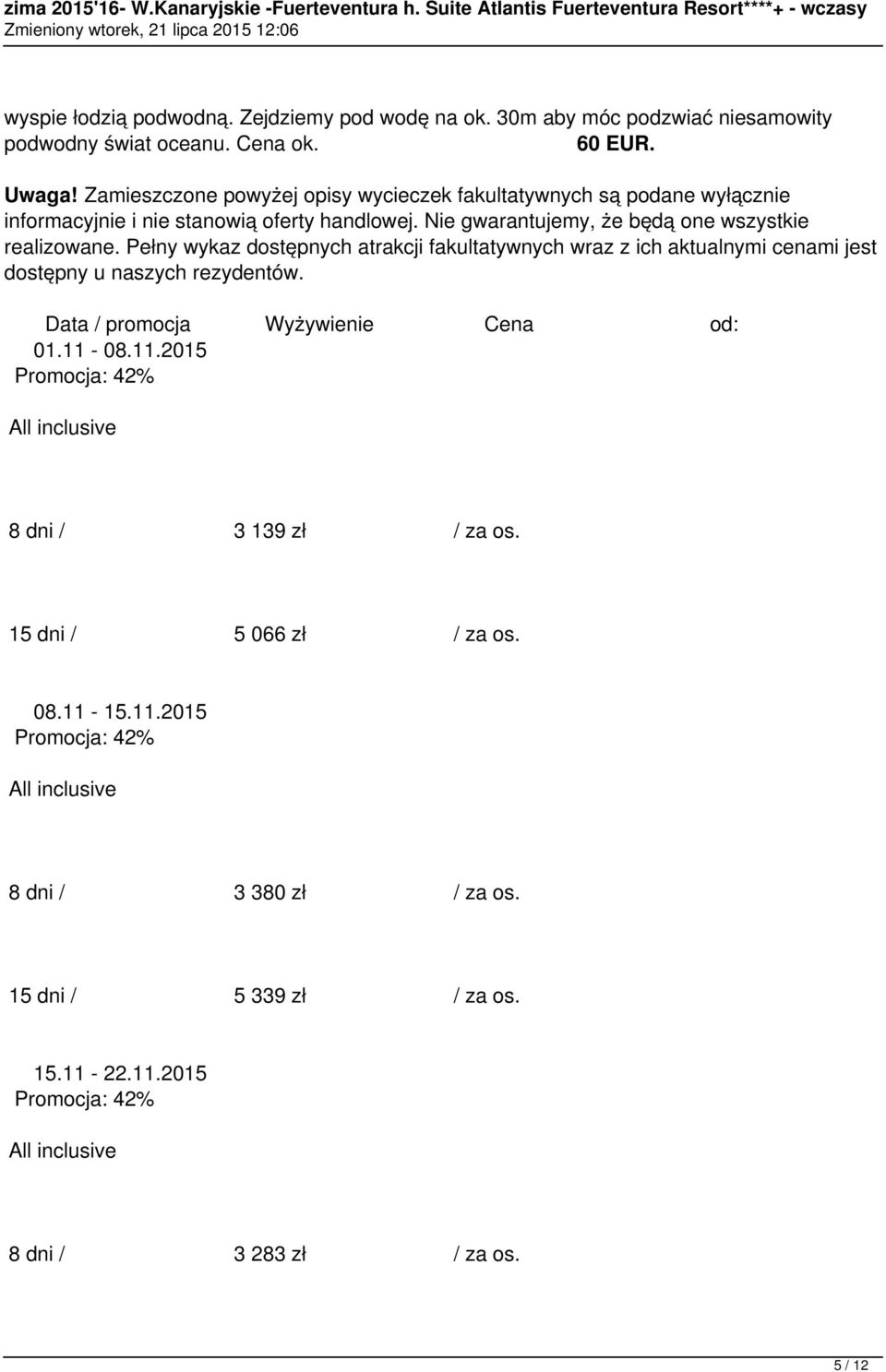 zima 2015'16- W.Kanaryjskie -Fuerteventura h. Suite Atlantis Fuerteventura Resort****+ - wczasy
Zmieniony wtorek, 21 lipca 2015 12:06

wyspie łodzią podwodną. Zejdziemy pod wodę na ok. 30m aby móc podzwiać niesamowity podwodny świat oceanu. Cena ok. 60 EUR.

Uwaga! Zamieszczone powyżej opisy wycieczek fakultatywnych są podane wyłącznie informacyjnie i nie stanowią oferty handlowej. Nie gwarantujemy, że będą one wszystkie realizowane. Pełny wykaz dostępnych atrakcji fakultatywnych wraz z ich aktualnymi cenami jest dostępny u naszych rezydentów.

Data / promocja Wyżywienie Cena od:

01.11 - 08.11.2015
Promocja: 42%

All inclusive

8 dni / 3 139 zł / za os.

15 dni / 5 066 zł / za os.

08.11 - 15.11.2015
Promocja: 42%

All inclusive

8 dni / 3 380 zł / za os.

15 dni / 5 339 zł / za os.

15.11 - 22.11.2015
Promocja: 42%

All inclusive

8 dni / 3 283 zł / za os.

5 / 12